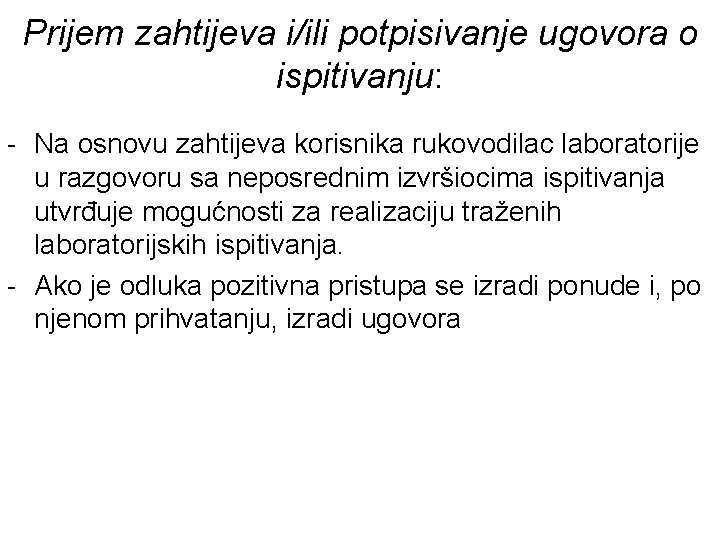 Prijem zahtijeva i/ili potpisivanje ugovora o ispitivanju:

- Na osnovu zahtijeva korisnika rukovodilac laboratorije u razgovoru sa neposrednim izvršiocima ispitivanja utvrđuje mogućnosti za realizaciju traženih laboratorijskih ispitivanja.
- Ako je odluka pozitivna pristupa se izradi ponude i, po njenom prihvatanju, izradi ugovora